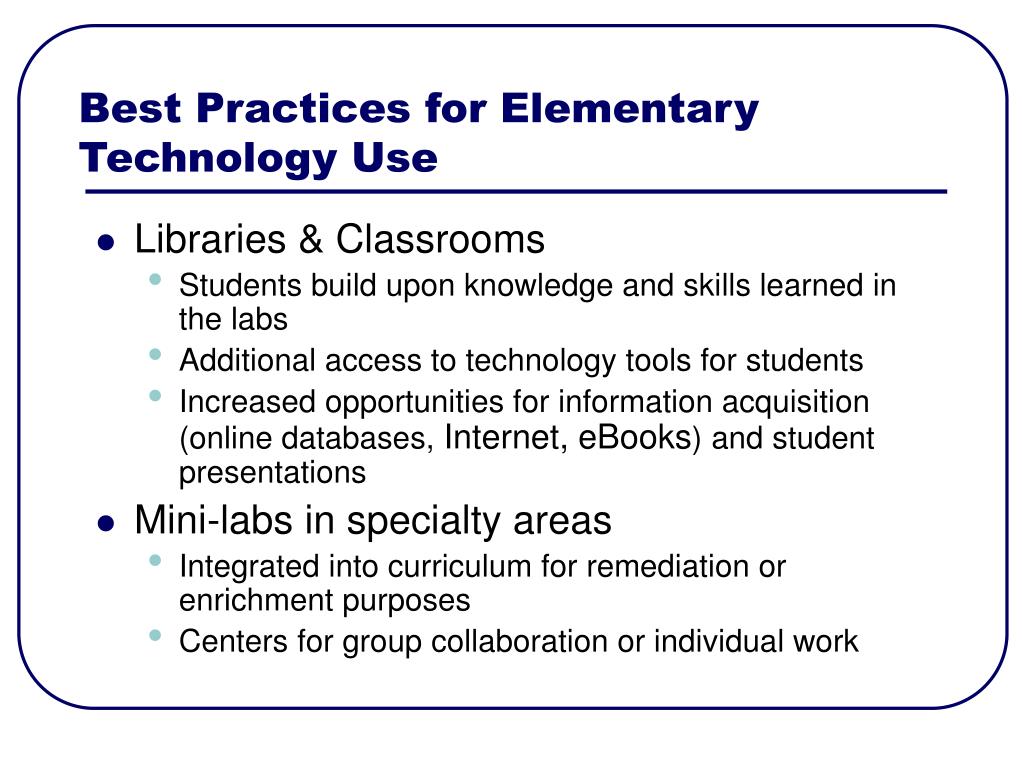 Best Practices for Elementary Technology Use

- Libraries & Classrooms
  - Students build upon knowledge and skills learned in the labs
  - Additional access to technology tools for students
  - Increased opportunities for information acquisition (online databases, Internet, eBooks) and student presentations
- Mini-labs in specialty areas
  - Integrated into curriculum for remediation or enrichment purposes
  - Centers for group collaboration or individual work